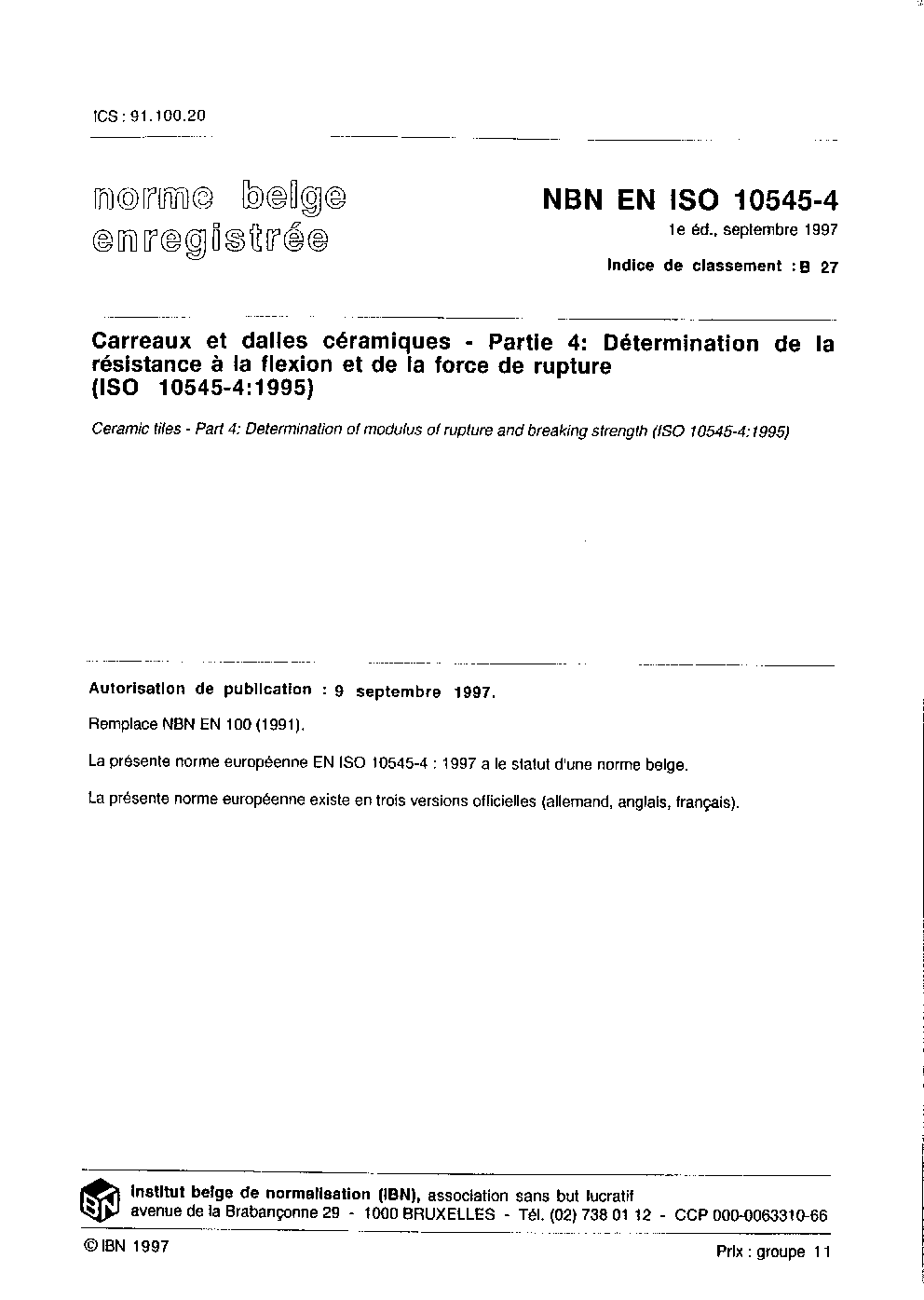 ICS : 91.100.20

norme belge enregistrée

NBN EN ISO 10545-4
1e éd., septembre 1997

Indice de classement : B 27

Carreaux et dalles céramiques - Partie 4: Détermination de la résistance à la flexion et de la force de rupture (ISO 10545-4:1995)

Ceramic tiles - Part 4: Determination of modulus of rupture and breaking strength (ISO 10545-4:1995)

Autorisation de publication : 9 septembre 1997.

Remplace NBN EN 100 (1991).

La présente norme européenne EN ISO 10545-4 : 1997 a le statut d'une norme belge.

La présente norme européenne existe en trois versions officielles (allemand, anglais, français).

IBN

Institut belge de normalisation (IBN), association sans but lucratif
avenue de la Brabançonne 29 - 1000 BRUXELLES - Tél. (02) 738 01 12 - CCP 000-0063310-66

© IBN 1997

Prix : groupe 11